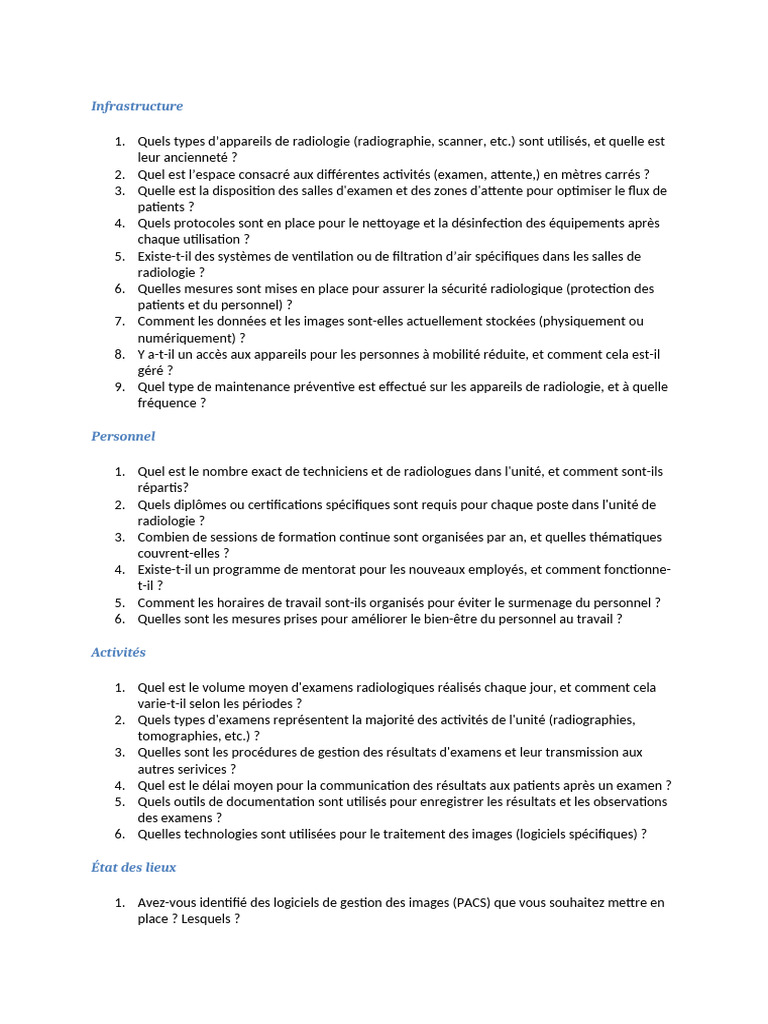 Infrastructure

1. Quels types d'appareils de radiologie (radiographie, scanner, etc.) sont utilisés, et quelle est leur ancienneté ?
2. Quel est l'espace consacré aux différentes activités (examen, attente,) en mètres carrés ?
3. Quelle est la disposition des salles d'examen et des zones d'attente pour optimiser le flux de patients ?
4. Quels protocoles sont en place pour le nettoyage et la désinfection des équipements après chaque utilisation ?
5. Existe-t-il des systèmes de ventilation ou de filtration d'air spécifiques dans les salles de radiologie ?
6. Quelles mesures sont mises en place pour assurer la sécurité radiologique (protection des patients et du personnel) ?
7. Comment les données et les images sont-elles actuellement stockées (physiquement ou numériquement) ?
8. Y a-t-il un accès aux appareils pour les personnes à mobilité réduite, et comment cela est-il géré ?
9. Quel type de maintenance préventive est effectué sur les appareils de radiologie, et à quelle fréquence ?

Personnel

1. Quel est le nombre exact de techniciens et de radiologues dans l'unité, et comment sont-ils répartis?
2. Quels diplômes ou certifications spécifiques sont requis pour chaque poste dans l'unité de radiologie ?
3. Combien de sessions de formation continue sont organisées par an, et quelles thématiques couvrent-elles ?
4. Existe-t-il un programme de mentorat pour les nouveaux employés, et comment fonctionne-t-il ?
5. Comment les horaires de travail sont-ils organisés pour éviter le surmenage du personnel ?
6. Quelles sont les mesures prises pour améliorer le bien-être du personnel au travail ?

Activités

1. Quel est le volume moyen d'examens radiologiques réalisés chaque jour, et comment cela varie-t-il selon les périodes ?
2. Quels types d'examens représentent la majorité des activités de l'unité (radiographies, tomographies, etc.) ?
3. Quelles sont les procédures de gestion des résultats d'examens et leur transmission aux autres serivices ?
4. Quel est le délai moyen pour la communication des résultats aux patients après un examen ?
5. Quels outils de documentation sont utilisés pour enregistrer les résultats et les observations des examens ?
6. Quelles technologies sont utilisées pour le traitement des images (logiciels spécifiques) ?

État des lieux

1. Avez-vous identifié des logiciels de gestion des images (PACS) que vous souhaitez mettre en place ? Lesquels ?